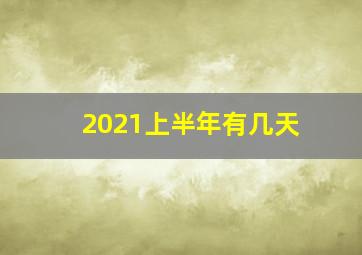 2021上半年有几天